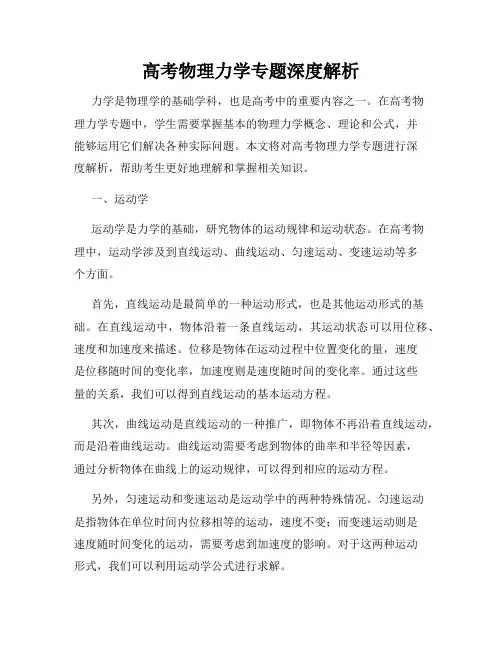 高考物理力学专题深度解析

力学是物理学的基础学科，也是高考中的重要内容之一。在高考物理力学专题中，学生需要掌握基本的物理力学概念、理论和公式，并能够运用它们解决各种实际问题。本文将对高考物理力学专题进行深度解析，帮助考生更好地理解和掌握相关知识。

一、运动学

运动学是力学的基础，研究物体的运动规律和运动状态。在高考物理中，运动学涉及到直线运动、曲线运动、匀速运动、变速运动等多个方面。

首先，直线运动是最简单的一种运动形式，也是其他运动形式的基础。在直线运动中，物体沿着一条直线运动，其运动状态可以用位移、速度和加速度来描述。位移是物体在运动过程中位置变化的量，速度是位移随时间的变化率，加速度则是速度随时间的变化率。通过这些量的关系，我们可以得到直线运动的基本运动方程。

其次，曲线运动是直线运动的一种推广，即物体不再沿着直线运动，而是沿着曲线运动。曲线运动需要考虑到物体的曲率和半径等因素，通过分析物体在曲线上的运动规律，可以得到相应的运动方程。

另外，匀速运动和变速运动是运动学中的两种特殊情况。匀速运动是指物体在单位时间内位移相等的运动，速度不变；而变速运动则是速度随时间变化的运动，需要考虑到加速度的影响。对于这两种运动形式，我们可以利用运动学公式进行求解。